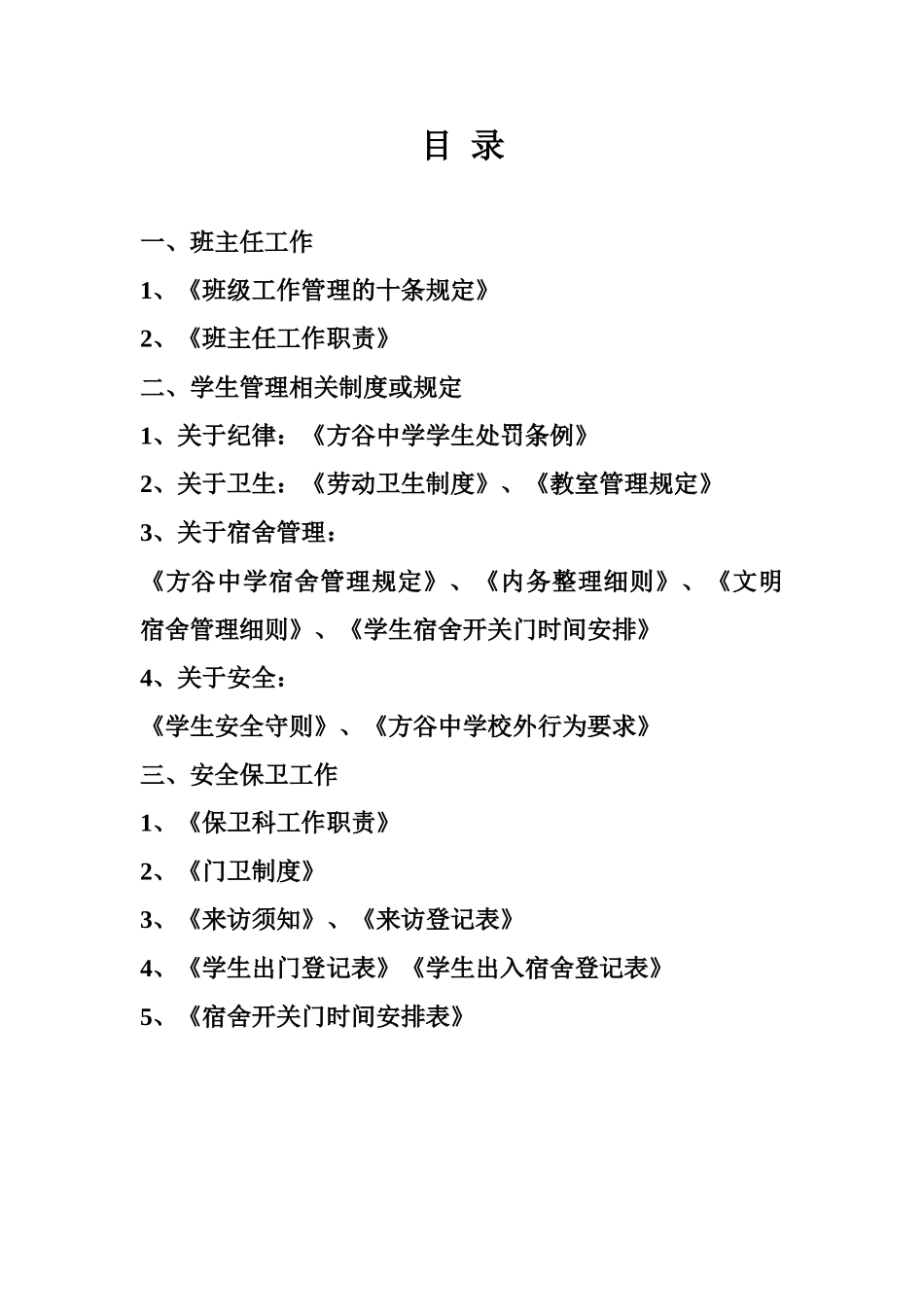 目 录

一、班主任工作

1、《班级工作管理的十条规定》

2、《班主任工作职责》

二、学生管理相关制度或规定

1、关于纪律：《方谷中学学生处罚条例》

2、关于卫生：《劳动卫生制度》、《教室管理规定》

3、关于宿舍管理：

《方谷中学宿舍管理规定》、《内务整理细则》、《文明宿舍管理细则》、《学生宿舍开关门时间安排》

4、关于安全：

《学生安全守则》、《方谷中学校外行为要求》

三、安全保卫工作

1、《保卫科工作职责》

2、《门卫制度》

3、《来访须知》、《来访登记表》

4、《学生出门登记表》《学生出入宿舍登记表》

5、《宿舍开关门时间安排表》